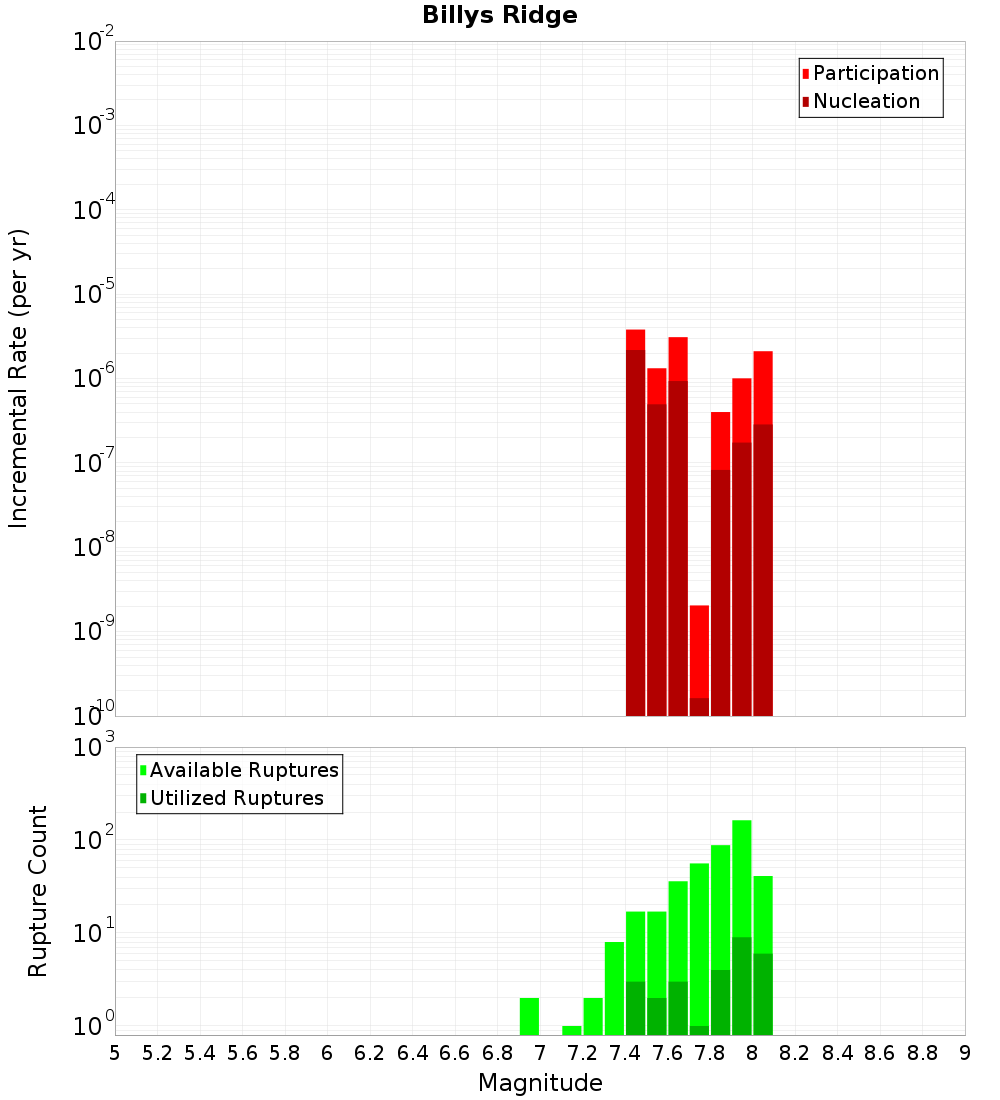 Billys Ridge

Participation
Nucleation

Incremental Rate (per yr)

$10^{-2}$
$10^{-3}$
$10^{-4}$
$10^{-5}$
$10^{-6}$
$10^{-7}$
$10^{-8}$
$10^{-9}$
$10^{-10}$

Available Ruptures
Utilized Ruptures

Rupture Count

$10^{3}$
$10^{2}$
$10^{1}$
$10^{0}$

5 5.2 5.4 5.6 5.8 6 6.2 6.4 6.6 6.8 7 7.2 7.4 7.6 7.8 8 8.2 8.4 8.6 8.8 9

Magnitude